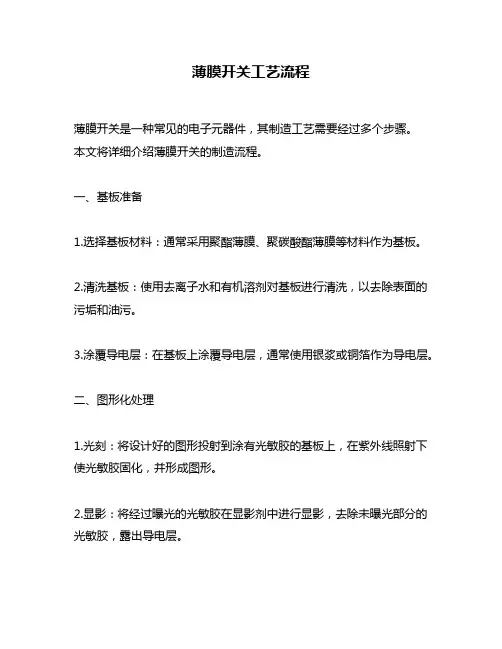 薄膜开关工艺流程

薄膜开关是一种常见的电子元器件，其制造工艺需要经过多个步骤。本文将详细介绍薄膜开关的制造流程。

一、基板准备

1.选择基板材料：通常采用聚酯薄膜、聚碳酸酯薄膜等材料作为基板。

2.清洗基板：使用去离子水和有机溶剂对基板进行清洗，以去除表面的污垢和油污。

3.涂覆导电层：在基板上涂覆导电层，通常使用银浆或铜箔作为导电层。

二、图形化处理

1.光刻：将设计好的图形投射到涂有光敏胶的基板上，在紫外线照射下使光敏胶固化，并形成图形。

2.显影：将经过曝光的光敏胶在显影剂中进行显影，去除未曝光部分的光敏胶，露出导电层。